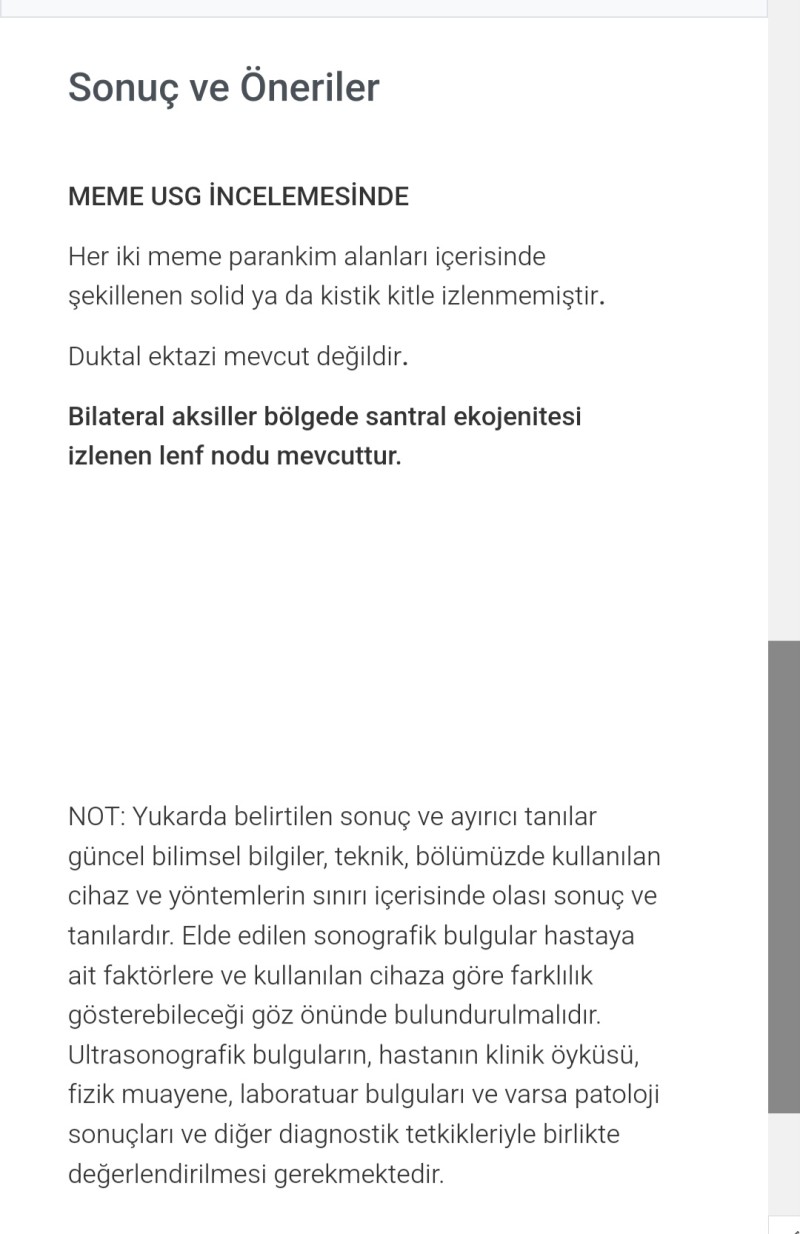 Sonuç ve Öneriler

MEME USG İNCELEMESİNDE

Her iki meme parankim alanları içerisinde şekillenen solid ya da kistik kitle izlenmemiştir.

Duktal ektazi mevcut değildir.

Bilateral aksiller bölgede santral ekojenitesi izlenen lenf nodu mevcuttur.

NOT: Yukarda belirtilen sonuç ve ayırıcı tanılar güncel bilimsel bilgiler, teknik, bölümüzde kullanılan cihaz ve yöntemlerin sınırı içerisinde olası sonuç ve tanılardır. Elde edilen sonografik bulgular hastaya ait faktörlere ve kullanılan cihaza göre farklılık gösterebileceği göz önünde bulundurulmalıdır. Ultrasonografik bulguların, hastanın klinik öyküsü, fizik muayene, laboratuar bulguları ve varsa patoloji sonuçları ve diğer diagnostik tetkikleriyle birlikte değerlendirilmesi gerekmektedir.